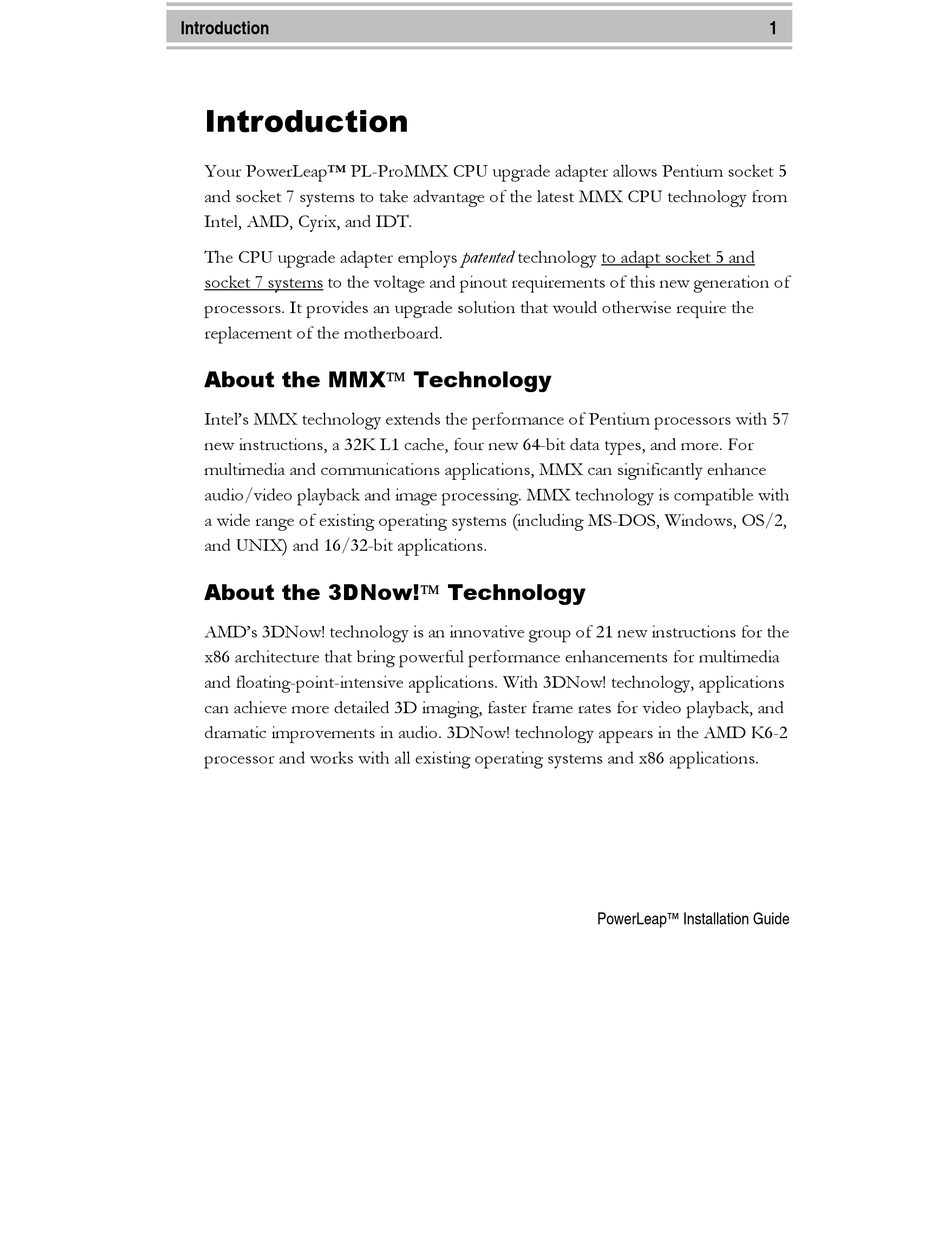 Introduction 1

Introduction

Your PowerLeap™ PL-ProMMX CPU upgrade adapter allows Pentium socket 5 and socket 7 systems to take advantage of the latest MMX CPU technology from Intel, AMD, Cyrix, and IDT.

The CPU upgrade adapter employs patented technology to adapt socket 5 and socket 7 systems to the voltage and pinout requirements of this new generation of processors. It provides an upgrade solution that would otherwise require the replacement of the motherboard.

About the MMX™ Technology

Intel's MMX technology extends the performance of Pentium processors with 57 new instructions, a 32K L1 cache, four new 64-bit data types, and more. For multimedia and communications applications, MMX can significantly enhance audio/video playback and image processing. MMX technology is compatible with a wide range of existing operating systems (including MS-DOS, Windows, OS/2, and UNIX) and 16/32-bit applications.

About the 3DNow!™ Technology

AMD's 3DNow! technology is an innovative group of 21 new instructions for the x86 architecture that bring powerful performance enhancements for multimedia and floating-point-intensive applications. With 3DNow! technology, applications can achieve more detailed 3D imaging, faster frame rates for video playback, and dramatic improvements in audio. 3DNow! technology appears in the AMD K6-2 processor and works with all existing operating systems and x86 applications.

PowerLeap™ Installation Guide